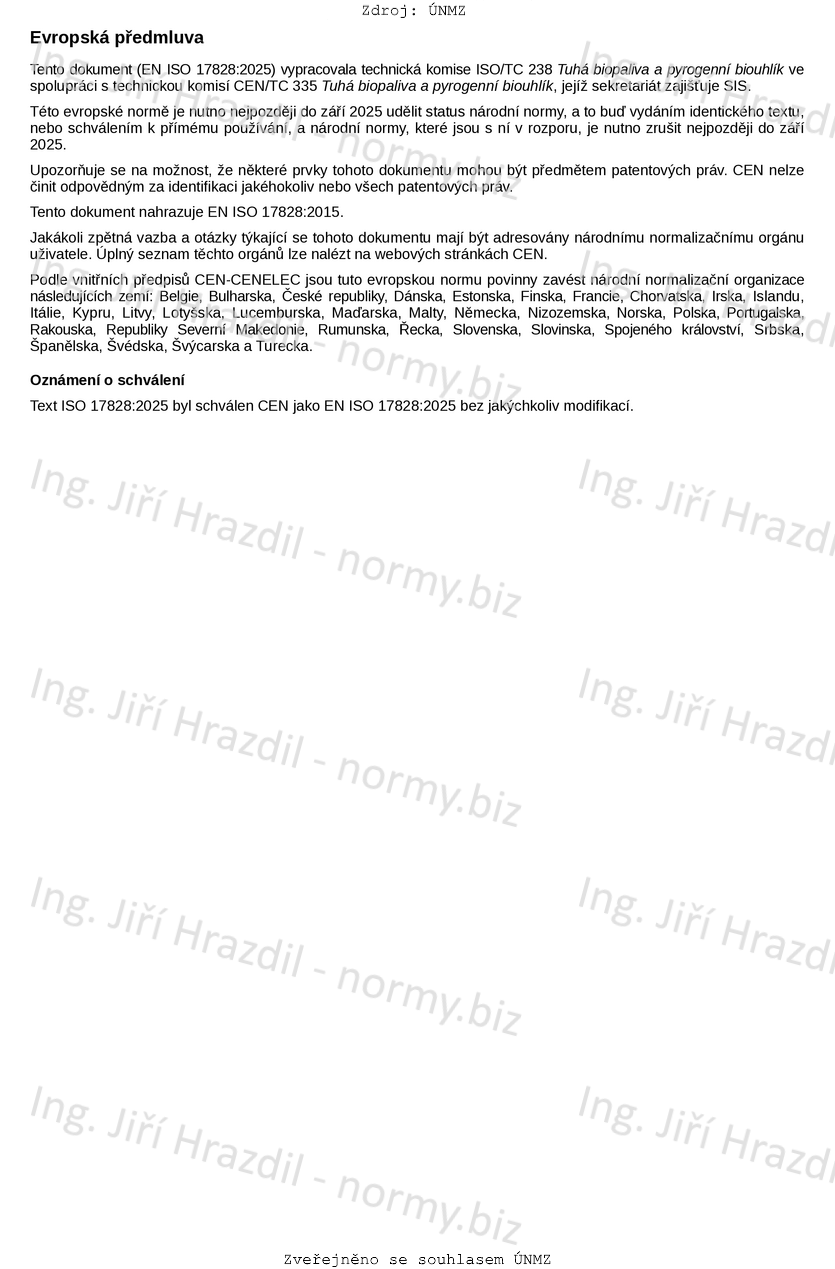 Zdroj: ÚNMZ

Evropská předmluva

Tento dokument (EN ISO 17828:2025) vypracovala technická komise ISO/TC 238 Tuhá biopaliva a pyrogenní biouhlík ve spolupráci s technickou komisí CEN/TC 335 Tuhá biopaliva a pyrogenní biouhlík, jejíž sekretariát zajišťuje SIS.

Této evropské normě je nutno nejpozději do září 2025 udělit status národní normy, a to buď vydáním identického textu, nebo schválením k přímému používání, a národní normy, které jsou s ní v rozporu, je nutno zrušit nejpozději do září 2025.

Upozorňuje se na možnost, že některé prvky tohoto dokumentu mohou být předmětem patentových práv. CEN nelze činit odpovědným za identifikaci jakéhokoliv nebo všech patentových práv.

Tento dokument nahrazuje EN ISO 17828:2015.

Jakákoli zpětná vazba a otázky týkající se tohoto dokumentu mají být adresovány národnímu normalizačnímu orgánu uživatele. Úplný seznam těchto orgánů lze nalézt na webových stránkách CEN.

Podle vnitřních předpisů CEN-CENELEC jsou tuto evropskou normu povinny zavést národní normalizační organizace následujících zemí: Belgie, Bulharska, České republiky, Dánska, Estonska, Finska, Francie, Chorvatska, Irska, Islandu, Itálie, Kypru, Litvy, Lotyšska, Lucemburska, Maďarska, Malty, Německa, Nizozemska, Norska, Polska, Portugalska, Rakouska, Republiky Severní Makedonie, Rumunska, Řecka, Slovenska, Slovinska, Spojeného království, Srbska, Španělska, Švédska, Švýcarska a Turecka.

Oznámení o schválení

Text ISO 17828:2025 byl schválen CEN jako EN ISO 17828:2025 bez jakýchkoliv modifikací.

Ing. Jiří Hrazdil - normy.biz

Zveřejněno se souhlasem ÚNMZ